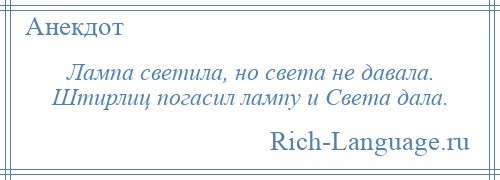 Анекдот

Лампа светила, но света не давала. Штирлиц погасил лампу и Света дала.

Rich-Language.ru